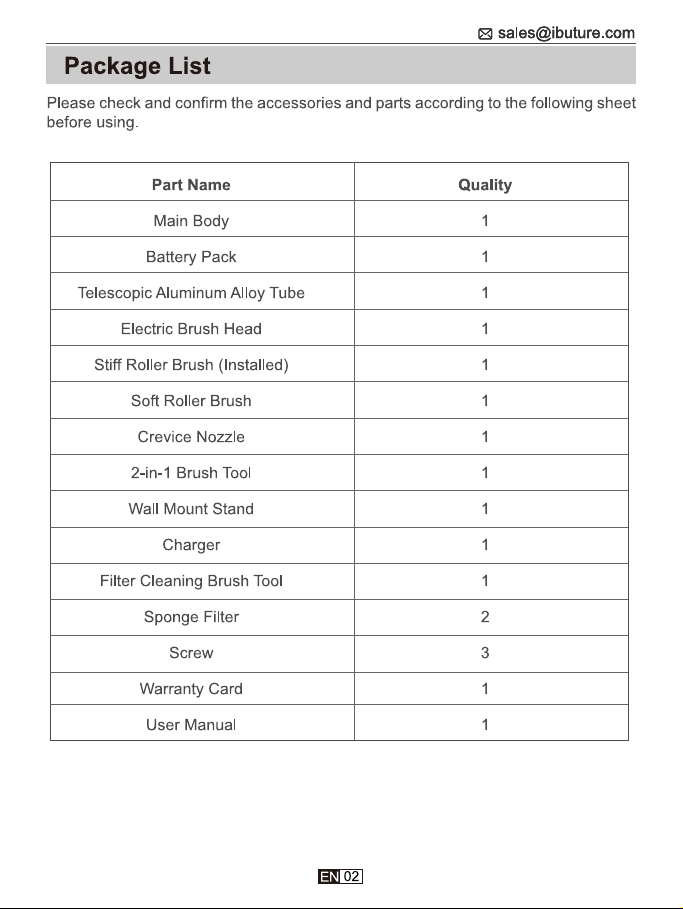 sales@ibuture.com

Package List

Please check and confirm the accessories and parts according to the following sheet before using.

| Part Name | Quality |
|---|---|
| Main Body | 1 |
| Battery Pack | 1 |
| Telescopic Aluminum Alloy Tube | 1 |
| Electric Brush Head | 1 |
| Stiff Roller Brush (Installed) | 1 |
| Soft Roller Brush | 1 |
| Crevice Nozzle | 1 |
| 2-in-1 Brush Tool | 1 |
| Wall Mount Stand | 1 |
| Charger | 1 |
| Filter Cleaning Brush Tool | 1 |
| Sponge Filter | 2 |
| Screw | 3 |
| Warranty Card | 1 |
| User Manual | 1 |

EN 02